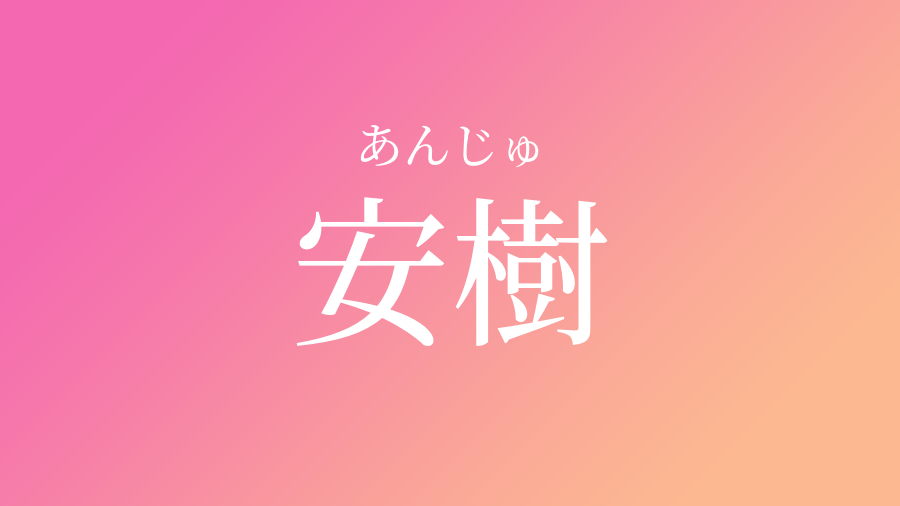 あんじゅ
安樹